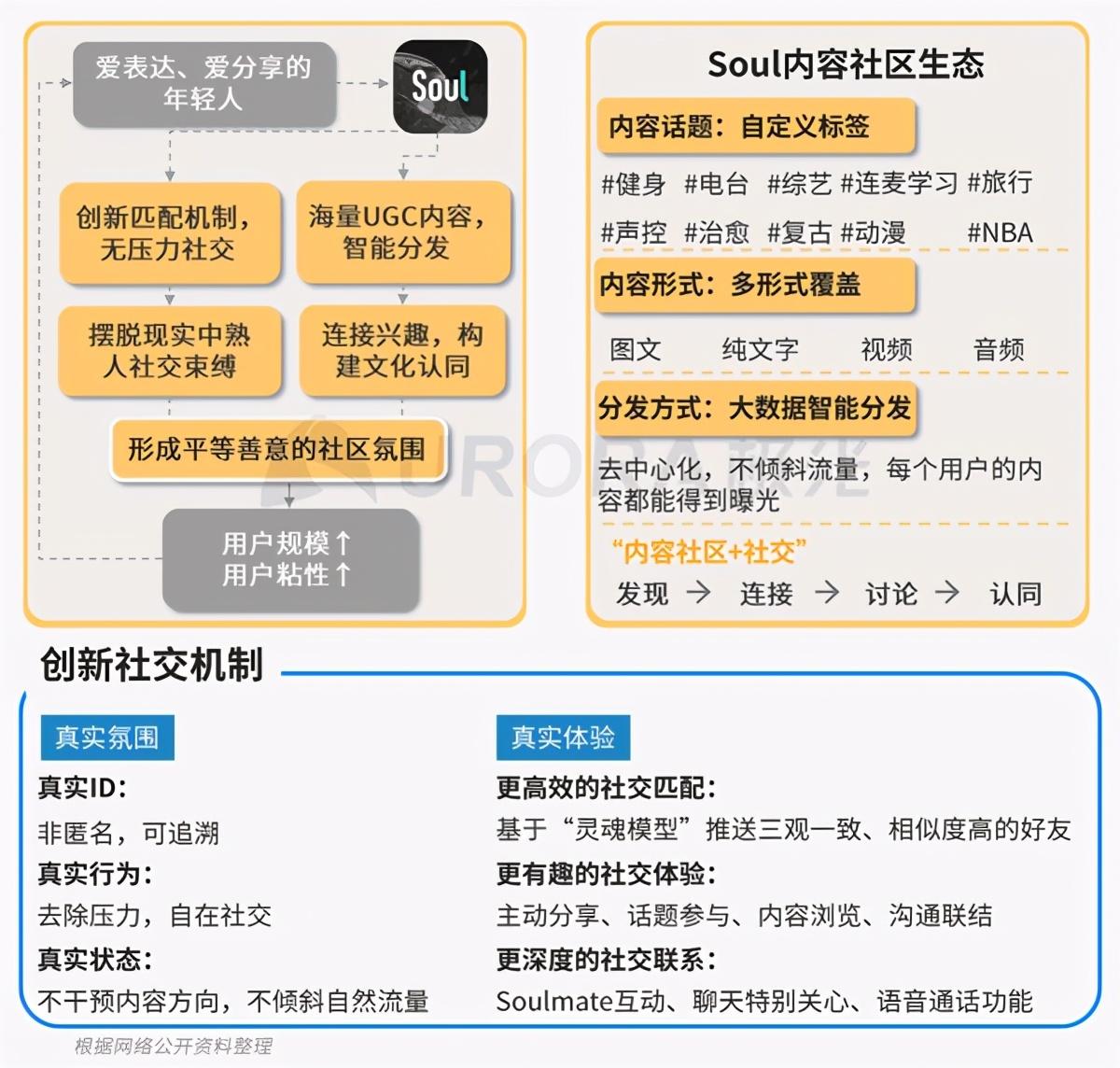 爱表达、爱分享的年轻人

Soul

创新匹配机制，无压力社交

海量UGC内容，智能分发

摆脱现实中熟人社交束缚

连接兴趣，构建文化认同

形成平等善意的社区氛围

用户规模↑
用户粘性↑

Soul内容社区生态

内容话题：自定义标签

#健身 #电台 #综艺 #连麦学习 #旅行

#声控 #治愈 #复古 #动漫 #NBA

内容形式：多形式覆盖

图文 纯文字 视频 音频

分发方式：大数据智能分发

去中心化，不倾斜流量，每个用户的内容都能得到曝光

“内容社区+社交”

发现 → 连接 → 讨论 → 认同

URORA 极光

创新社交机制

真实氛围

真实ID：

非匿名，可追溯

真实行为：

去除压力，自在社交

真实状态：

不干预内容方向，不倾斜自然流量

真实体验

更高效的社交匹配：

基于“灵魂模型”推送三观一致、相似度高的好友

更有趣的社交体验：

主动分享、话题参与、内容浏览、沟通联结

更深度的社交联系：

Soulmate互动、聊天特别关心、语音通话功能

根据网络公开资料整理